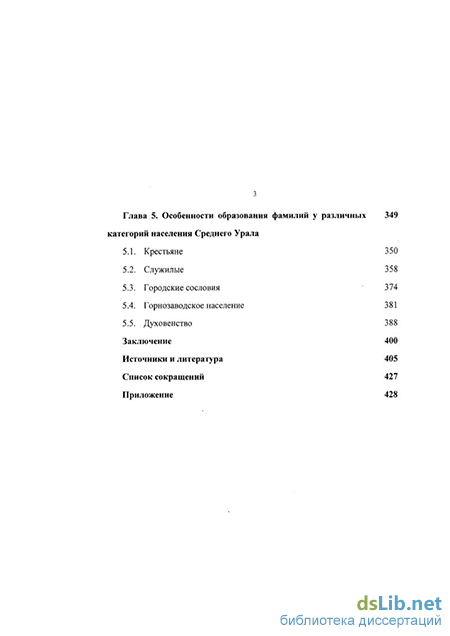 3

Глава 5. Особенности образования фамилий у различных категорий населения Среднего Урала 349

5.1. Крестьяне 350

5.2. Служилые 358

5.3. Городские сословия 374

5.4. Горнозаводское население 381

5.5. Духовенство 388

Заключение 400

Источники и литература 405

Список сокращений 427

Приложение 428

dsLib.net
библиотека диссертаций